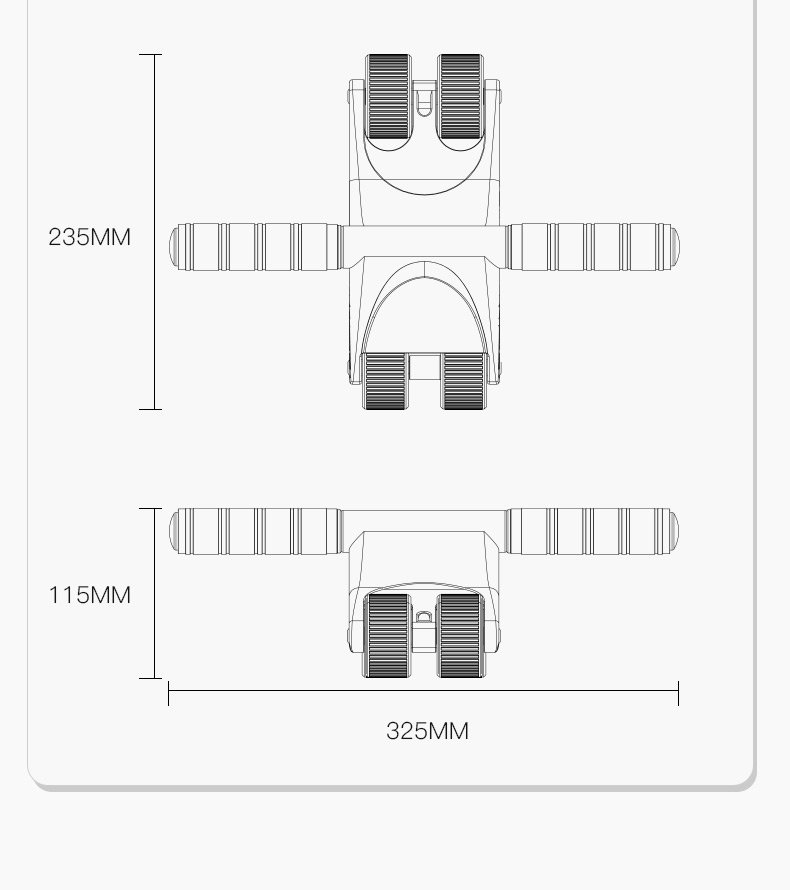 235MM

115MM

325MM